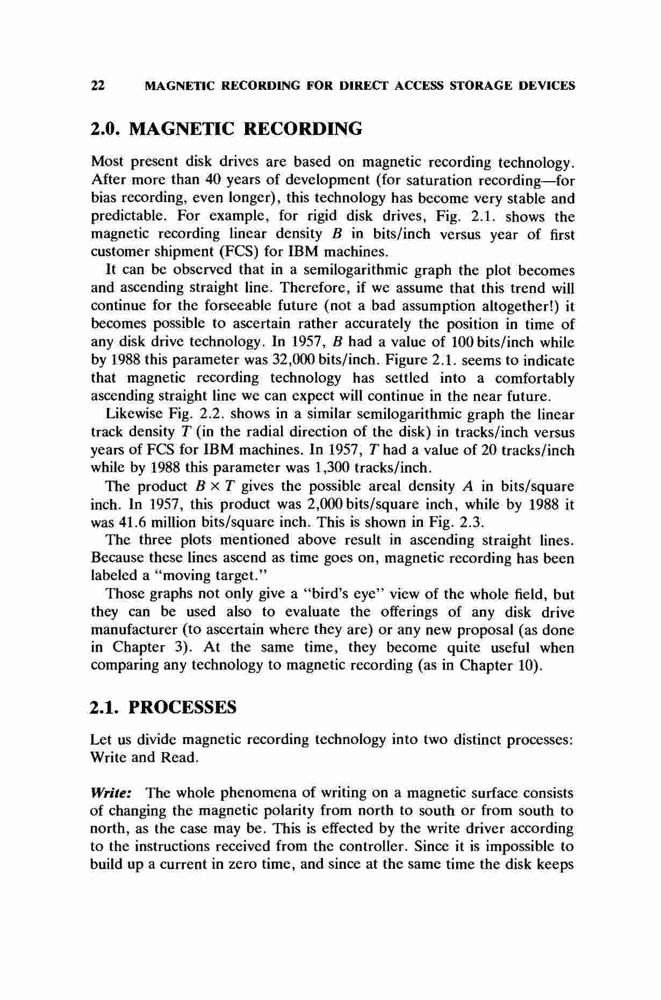 22 MAGNETIC RECORDING FOR DIRECT ACCESS STORAGE DEVICES

2.0. MAGNETIC RECORDING

Most present disk drives are based on magnetic recording technology. After more than 40 years of development (for saturation recording—for bias recording, even longer), this technology has become very stable and predictable. For example, for rigid disk drives, Fig. 2.1. shows the magnetic recording linear density $B$ in bits/inch versus year of first customer shipment (FCS) for IBM machines.

It can be observed that in a semilogarithmic graph the plot becomes and ascending straight line. Therefore, if we assume that this trend will continue for the forseeable future (not a bad assumption altogether!) it becomes possible to ascertain rather accurately the position in time of any disk drive technology. In 1957, $B$ had a value of 100 bits/inch while by 1988 this parameter was 32,000 bits/inch. Figure 2.1. seems to indicate that magnetic recording technology has settled into a comfortably ascending straight line we can expect will continue in the near future.

Likewise Fig. 2.2. shows in a similar semilogarithmic graph the linear track density $T$ (in the radial direction of the disk) in tracks/inch versus years of FCS for IBM machines. In 1957, $T$ had a value of 20 tracks/inch while by 1988 this parameter was 1,300 tracks/inch.

The product $B \times T$ gives the possible areal density $A$ in bits/square inch. In 1957, this product was 2,000 bits/square inch, while by 1988 it was 41.6 million bits/square inch. This is shown in Fig. 2.3.

The three plots mentioned above result in ascending straight lines. Because these lines ascend as time goes on, magnetic recording has been labeled a "moving target."

Those graphs not only give a "bird's eye" view of the whole field, but they can be used also to evaluate the offerings of any disk drive manufacturer (to ascertain where they are) or any new proposal (as done in Chapter 3). At the same time, they become quite useful when comparing any technology to magnetic recording (as in Chapter 10).

2.1. PROCESSES

Let us divide magnetic recording technology into two distinct processes: Write and Read.

Write: The whole phenomena of writing on a magnetic surface consists of changing the magnetic polarity from north to south or from south to north, as the case may be. This is effected by the write driver according to the instructions received from the controller. Since it is impossible to build up a current in zero time, and since at the same time the disk keeps